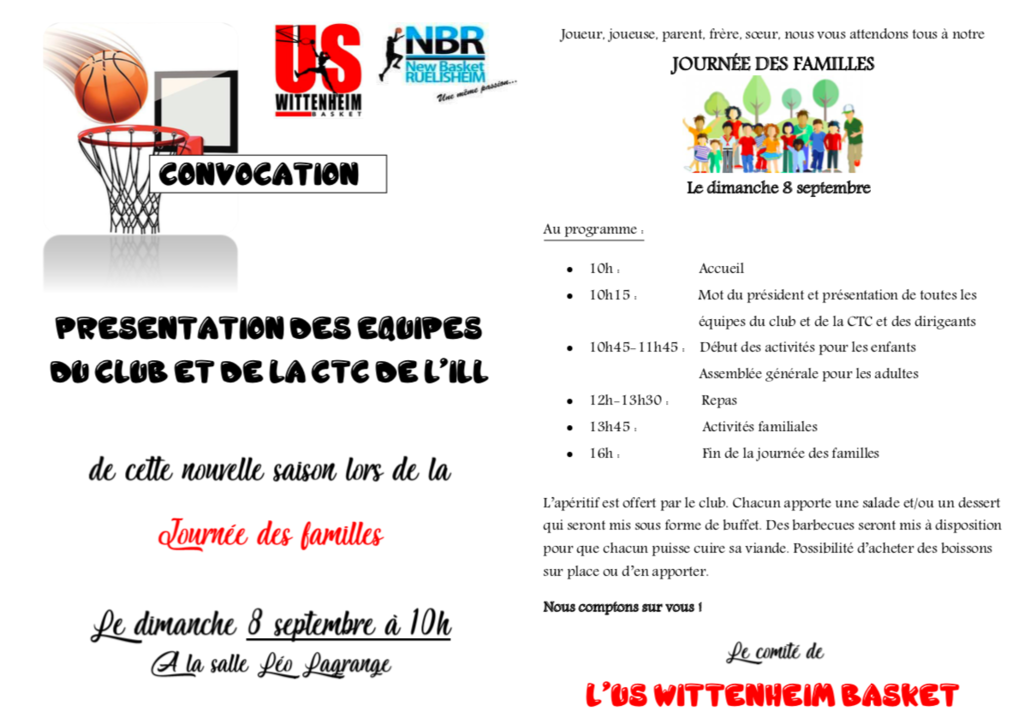 US
WITTENHEIM
BASKET

NBR
New Basket
RUELISHEIM
Une même passion...

CONVOCATION

PRESENTATION DES EQUIPES DU CLUB ET DE LA CTC DE L'ILL

de cette nouvelle saison lors de la

Journée des familles

Le dimanche 8 septembre à 10h
A la salle Léo Lagrange

Joueur, joueuse, parent, frère, sœur, nous vous attendons tous à notre

JOURNÉE DES FAMILLES

Le dimanche 8 septembre

Au programme :

- 10h : Accueil
- 10h15 : Mot du président et présentation de toutes les équipes du club et de la CTC et des dirigeants
- 10h45-11h45 : Début des activités pour les enfants
Assemblée générale pour les adultes
- 12h-13h30 : Repas
- 13h45 : Activités familiales
- 16h : Fin de la journée des familles

L'apéritif est offert par le club. Chacun apporte une salade et/ou un dessert qui seront mis sous forme de buffet. Des barbecues seront mis à disposition pour que chacun puisse cuire sa viande. Possibilité d'acheter des boissons sur place ou d'en apporter.

Nous comptons sur vous !

Le comité de

L'US WITTENHEIM BASKET